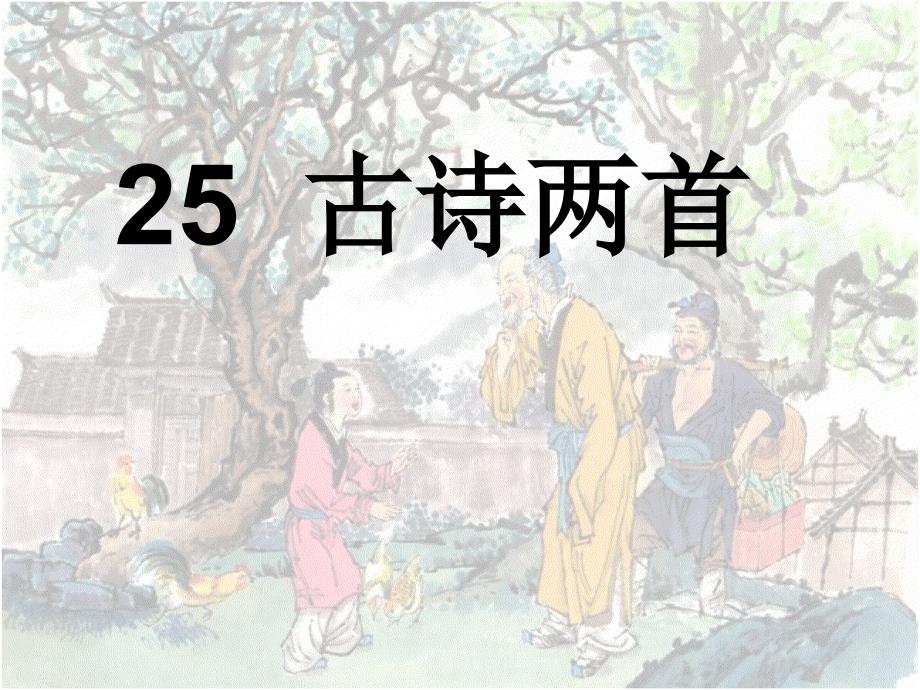 25 古诗两首